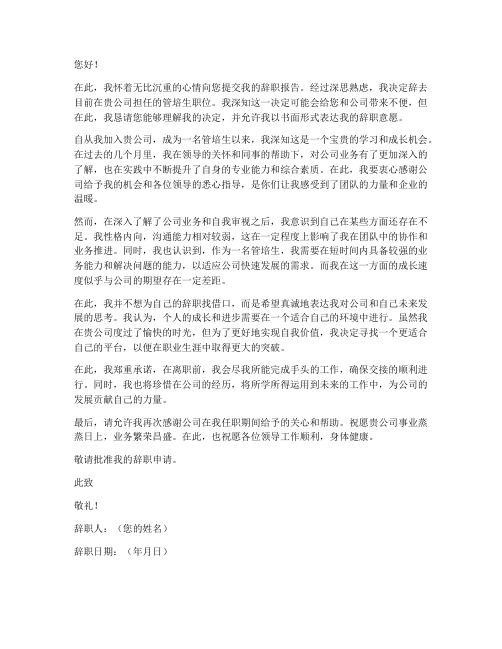 您好！

在此，我怀着无比沉重的心情向您提交我的辞职报告。经过深思熟虑，我决定辞去目前在贵公司担任的管培生职位。我深知这一决定可能会给您和公司带来不便，但在此，我恳请您能够理解我的决定，并允许我以书面形式表达我的辞职意愿。

自从我加入贵公司，成为一名管培生以来，我深知这是一个宝贵的学习和成长机会。在过去的几个月里，我在领导的关怀和同事的帮助下，对公司业务有了更加深入的了解，也在实践中不断提升了自身的专业能力和综合素质。在此，我要衷心感谢公司给予我的机会和各位领导的悉心指导，是你们让我感受到了团队的力量和企业的温暖。

然而，在深入了解了公司业务和自我审视之后，我意识到自己在某些方面还存在不足。我性格内向，沟通能力相对较弱，这在一定程度上影响了我在团队中的协作和业务推进。同时，我也认识到，作为一名管培生，我需要在短时间内具备较强的业务能力和解决问题的能力，以适应公司快速发展的需求。而我在这一方面的成长速度似乎与公司的期望存在一定差距。

在此，我并不想为自己的辞职找借口，而是希望真诚地表达我对公司和自己未来发展的思考。我认为，个人的成长和进步需要在一个适合自己的环境中进行。虽然我在贵公司度过了愉快的时光，但为了更好地实现自我价值，我决定寻找一个更适合自己的平台，以便在职业生涯中取得更大的突破。

在此，我郑重承诺，在离职前，我会尽我所能完成手头的工作，确保交接的顺利进行。同时，我也将珍惜在公司的经历，将所学所得运用到未来的工作中，为公司的发展贡献自己的力量。

最后，请允许我再次感谢公司在我任职期间给予的关心和帮助。祝愿贵公司事业蒸蒸日上，业务繁荣昌盛。在此，也祝愿各位领导工作顺利，身体健康。

敬请批准我的辞职申请。

此致

敬礼！

辞职人：（您的姓名）

辞职日期：（年月日）